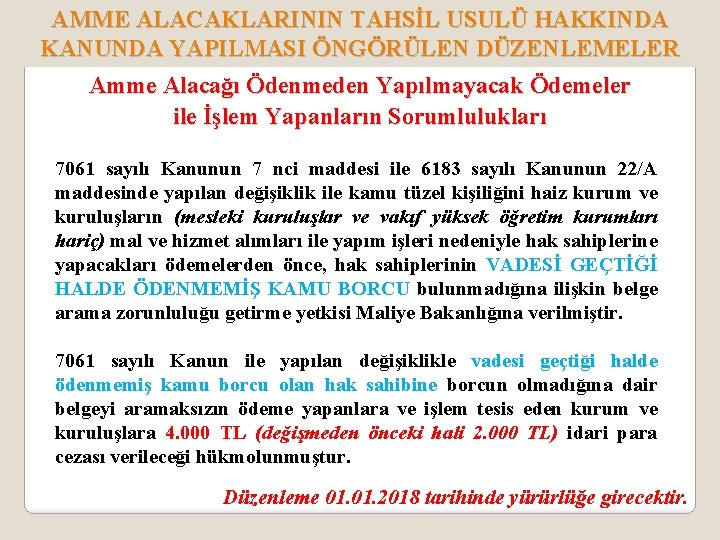 AMME ALACAKLARININ TAHSİL USULÜ HAKKINDA KANUNDA YAPILMASI ÖNGÖRÜLEN DÜZENLEMELER

Amme Alacağı Ödenmeden Yapılmayacak Ödemeler ile İşlem Yapanların Sorumlulukları

7061 sayılı Kanunun 7 nci maddesi ile 6183 sayılı Kanunun 22/A maddesinde yapılan değişiklik ile kamu tüzel kişiliğini haiz kurum ve kuruluşların (mesleki kuruluşlar ve vakıf yüksek öğretim kurumları hariç) mal ve hizmet alımları ile yapım işleri nedeniyle hak sahiplerine yapacakları ödemelerden önce, hak sahiplerinin VADESİ GEÇTİĞİ HALDE ÖDENMEMİŞ KAMU BORCU bulunmadığına ilişkin belge arama zorunluluğu getirme yetkisi Maliye Bakanlığına verilmiştir.

7061 sayılı Kanun ile yapılan değişiklikle vadesi geçtiği halde ödenmemiş kamu borcu olan hak sahibine borcun olmadığına dair belgeyi aramaksızın ödeme yapanlara ve işlem tesis eden kurum ve kuruluşlara 4.000 TL (değişmeden önceki hali 2.000 TL) idari para cezası verileceği hükmolunmuştur.

Düzenleme 01.01.2018 tarihinde yürürlüğe girecektir.